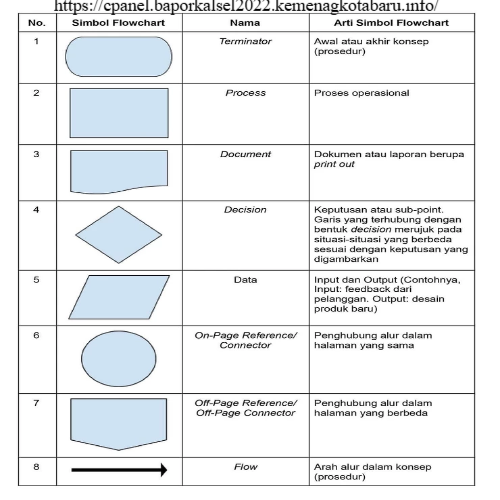 https://cpanel.baporkalsel2022.kemenagkotabaru.info/

| No. | Simbol Flowchart | Nama | Arti Simbol Flowchart |
|---|---|---|---|
| 1 | | Terminator | Awal atau akhir konsep (prosedur) |
| 2 | | Process | Proses operasional |
| 3 | | Document | Dokumen atau laporan berupa print out |
| 4 | | Decision | Keputusan atau sub-point. Garis yang terhubung dengan bentuk decision merujuk pada situasi-situasi yang berbeda sesuai dengan keputusan yang digambarkan |
| 5 | | Data | Input dan Output (Contohnya, Input: feedback dari pelanggan. Output: desain produk baru) |
| 6 | | On-Page Reference/ Connector | Penghubung alur dalam halaman yang sama |
| 7 | | Off-Page Reference/ Off-Page Connector | Penghubung alur dalam halaman yang berbeda |
| 8 | | Flow | Arah alur dalam konsep (prosedur) |